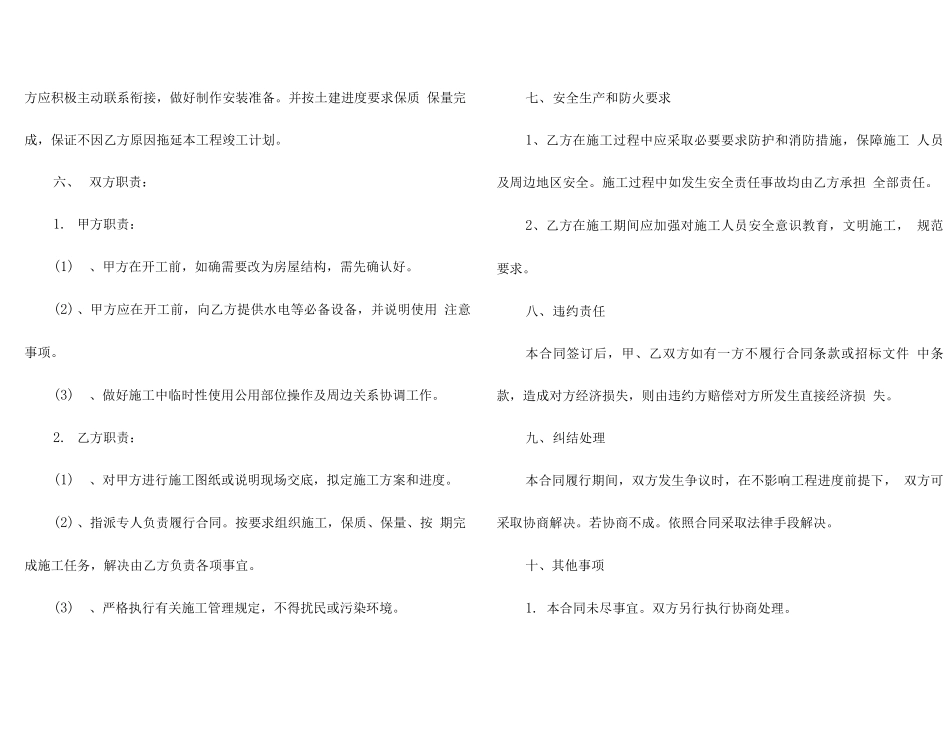 方应积极主动联系衔接，做好制作安装准备。并按土建进度要求保质 保量完成，保证不因乙方原因拖延本工程竣工计划。

六、 双方职责：

1. 甲方职责：

(1) 、甲方在开工前，如确需要改为房屋结构，需先确认好。

(2)、甲方应在开工前，向乙方提供水电等必备设备，并说明使用 注意事项。

(3) 、做好施工中临时性使用公用部位操作及周边关系协调工作。

2. 乙方职责：

(1) 、对甲方进行施工图纸或说明现场交底，拟定施工方案和进度。

(2)、指派专人负责履行合同。按要求组织施工，保质、保量、按 期完成施工任务，解决由乙方负责各项事宜。

(3) 、严格执行有关施工管理规定，不得扰民或污染环境。

七、安全生产和防火要求

1、乙方在施工过程中应采取必要要求防护和消防措施，保障施工 人员及周边地区安全。施工过程中如发生安全责任事故均由乙方承担 全部责任。

2、乙方在施工期间应加强对施工人员安全意识教育，文明施工， 规范要求。

八、违约责任

本合同签订后，甲、乙双方如有一方不履行合同条款或招标文件 中条款，造成对方经济损失，则由违约方赔偿对方所发生直接经济损 失。

九、纠结处理

本合同履行期间，双方发生争议时，在不影响工程进度前提下， 双方可采取协商解决。若协商不成。依照合同采取法律手段解决。

十、其他事项

1. 本合同未尽事宜。双方另行执行协商处理。